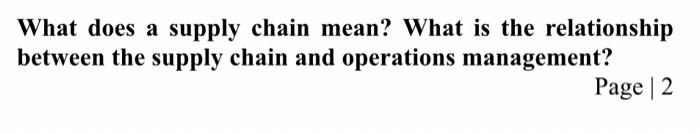 What does a supply chain mean? What is the relationship between the supply chain and operations management?

Page | 2